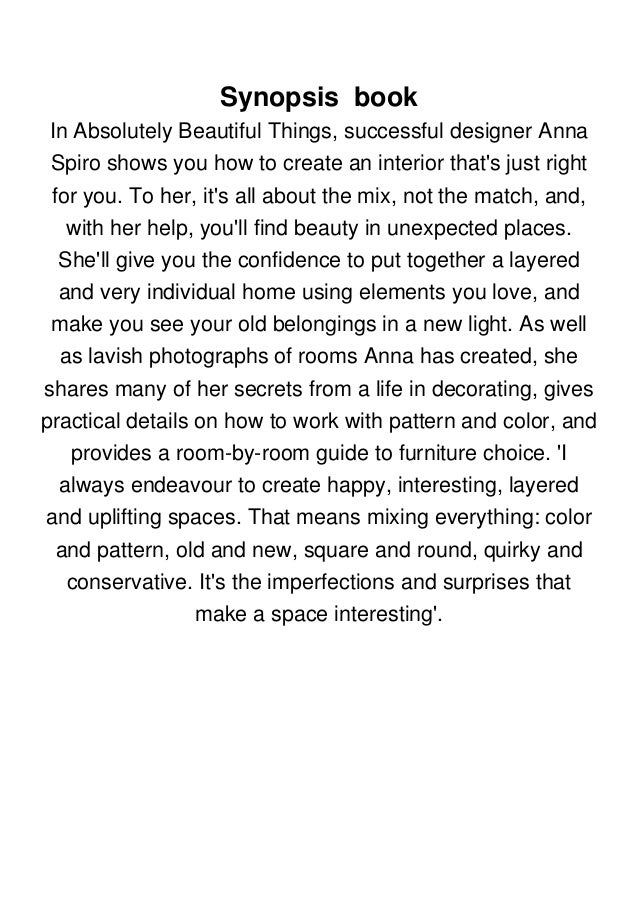 Synopsis book

In Absolutely Beautiful Things, successful designer Anna Spiro shows you how to create an interior that's just right for you. To her, it's all about the mix, not the match, and, with her help, you'll find beauty in unexpected places. She'll give you the confidence to put together a layered and very individual home using elements you love, and make you see your old belongings in a new light. As well as lavish photographs of rooms Anna has created, she shares many of her secrets from a life in decorating, gives practical details on how to work with pattern and color, and provides a room-by-room guide to furniture choice. 'I always endeavour to create happy, interesting, layered and uplifting spaces. That means mixing everything: color and pattern, old and new, square and round, quirky and conservative. It's the imperfections and surprises that make a space interesting'.